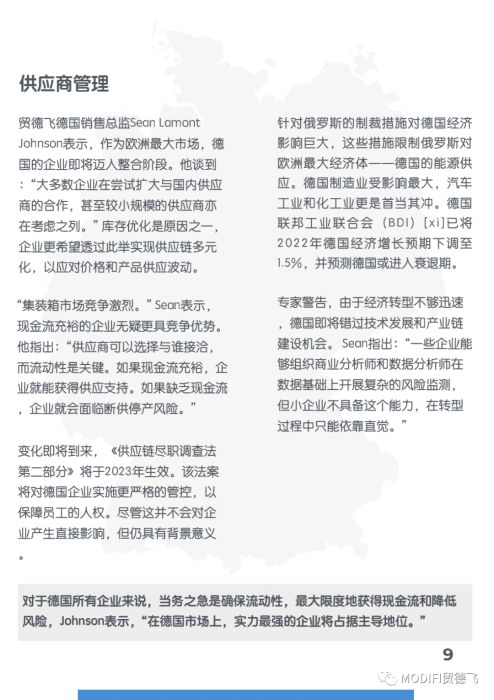 供应商管理

贸德飞德国销售总监Sean Lamont Johnson表示，作为欧洲最大市场，德国的企业即将迈入整合阶段。他谈到：“大多数企业在尝试扩大与国内供应商的合作，甚至较小规模的供应商亦在考虑之列。”库存优化是原因之一，企业更希望透过此举实现供应链多元化，以应对价格和产品供应波动。

“集装箱市场竞争激烈。”Sean表示，现金流充裕的企业无疑更具竞争优势。他指出：“供应商可以选择与谁接洽，而流动性是关键。如果现金流充裕，企业就能获得供应支持。如果缺乏现金流，企业就会面临断供停产风险。”

变化即将到来，《供应链尽职调查法第二部分》将于2023年生效。该法案将对德国企业实施更严格的管控，以保障员工的人权。尽管这并不会对企业产生直接影响，但仍具有背景意义。

针对俄罗斯的制裁措施对德国经济影响巨大，这些措施限制俄罗斯对欧洲最大经济体——德国的能源供应。德国制造业受影响最大，汽车工业和化工业更是首当其冲。德国联邦工业联合会（BDI）[xi]已将2022年德国经济增长预期下调至1.5%，并预测德国或进入衰退期。

专家警告，由于经济转型不够迅速，德国即将错过技术发展和产业链建设机会。Sean指出：“一些企业能够组织商业分析师和数据分析师在数据基础上开展复杂的风险监测，但小企业不具备这个能力，在转型过程中只能依靠直觉。”

对于德国所有企业来说，当务之急是确保流动性，最大限度地获得现金流和降低风险，Johnson表示，“在德国市场上，实力最强的企业将占据主导地位。”

9

MODIFI贸德飞